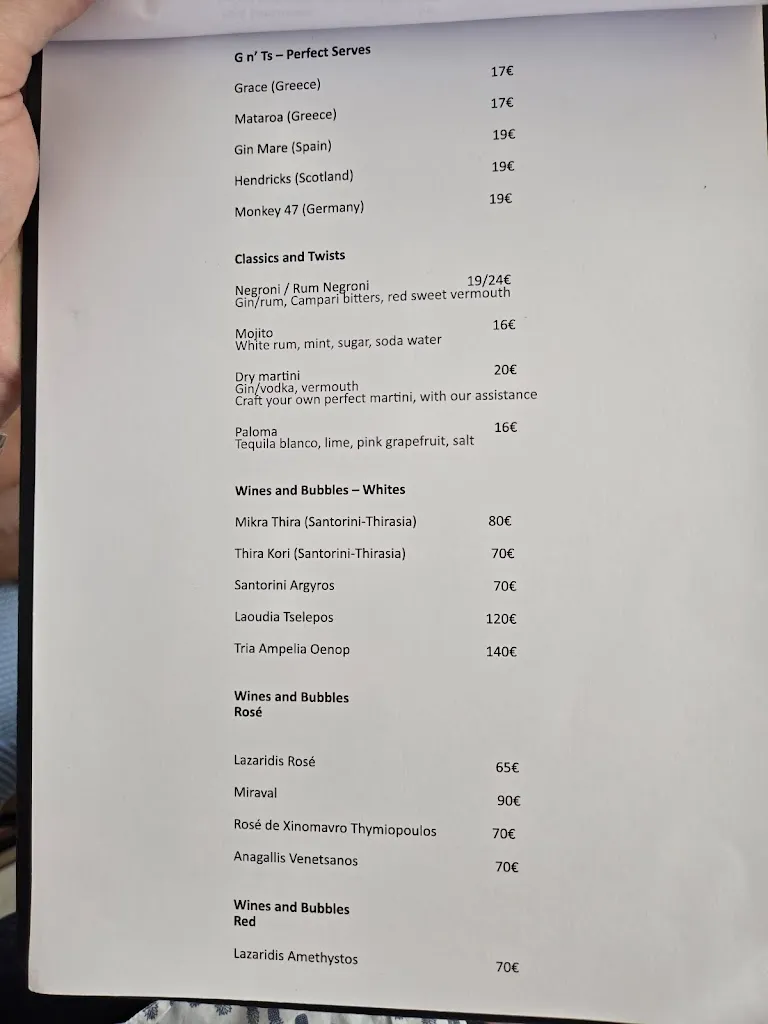 G n' Ts – Perfect Serves

Grace (Greece) 17€

Mataroa (Greece) 17€

Gin Mare (Spain) 19€

Hendricks (Scotland) 19€

Monkey 47 (Germany) 19€

Classics and Twists

Negroni / Rum Negroni 19/24€
Gin/rum, Campari bitters, red sweet vermouth

Mojito 16€
White rum, mint, sugar, soda water

Dry martini 20€
Gin/vodka, vermouth
Craft your own perfect martini, with our assistance

Paloma 16€
Tequila blanco, lime, pink grapefruit, salt

Wines and Bubbles – Whites

Mikra Thira (Santorini-Thirasia) 80€

Thira Kori (Santorini-Thirasia) 70€

Santorini Argyros 70€

Laoudia Tselepos 120€

Tria Ampelia Oenop 140€

Wines and Bubbles
Rosé

Lazaridis Rosé 65€

Miraval 90€

Rosé de Xinomavro Thymiopoulos 70€

Anagallis Venetsanos 70€

Wines and Bubbles
Red

Lazaridis Amethystos 70€